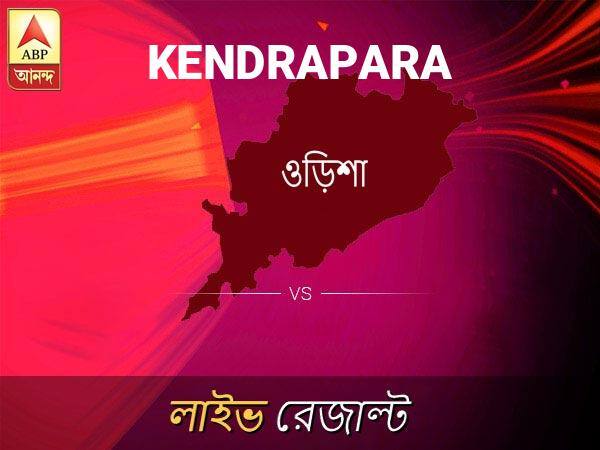 ABP
আনন্দ

KENDRAPARA

ওড়িশা

VS

লাইভ রেজাল্ট